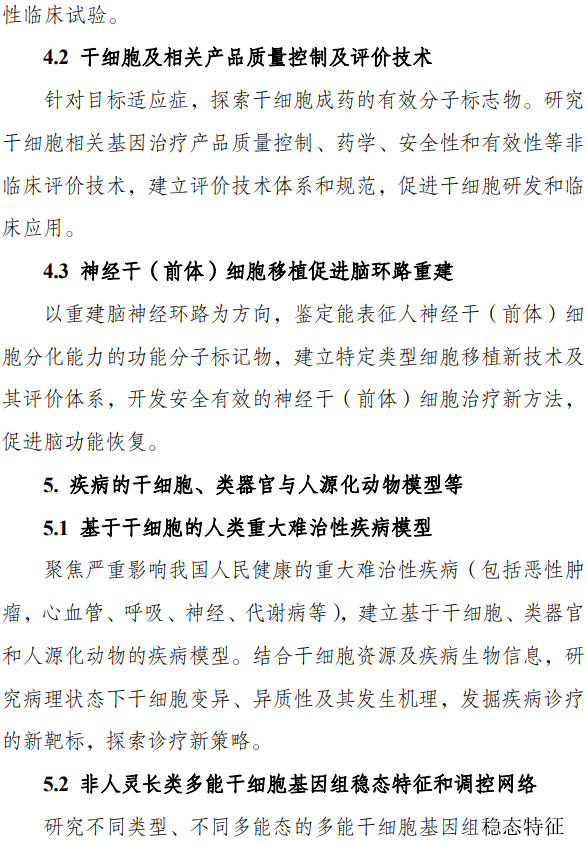 性临床试验。

4.2 干细胞及相关产品质量控制及评价技术

针对目标适应症，探索干细胞成药的有效分子标志物。研究干细胞相关基因治疗产品质量控制、药学、安全性和有效性等非临床评价技术，建立评价技术体系和规范，促进干细胞研发和临床应用。

4.3 神经干（前体）细胞移植促进脑环路重建

以重建脑神经环路为方向，鉴定能表征人神经干（前体）细胞分化能力的功能分子标记物，建立特定类型细胞移植新技术及其评价体系，开发安全有效的神经干（前体）细胞治疗新方法，促进脑功能恢复。

5. 疾病的干细胞、类器官与人源化动物模型等

5.1 基于干细胞的人类重大难治性疾病模型

聚焦严重影响我国人民健康的重大难治性疾病（包括恶性肿瘤，心血管、呼吸、神经、代谢病等），建立基于干细胞、类器官和人源化动物的疾病模型。结合干细胞资源及疾病生物信息，研究病理状态下干细胞变异、异质性及其发生机理，发掘疾病诊疗的新靶标，探索诊疗新策略。

5.2 非人灵长类多能干细胞基因组稳态特征和调控网络

研究不同类型、不同多能态的多能干细胞基因组稳态特征